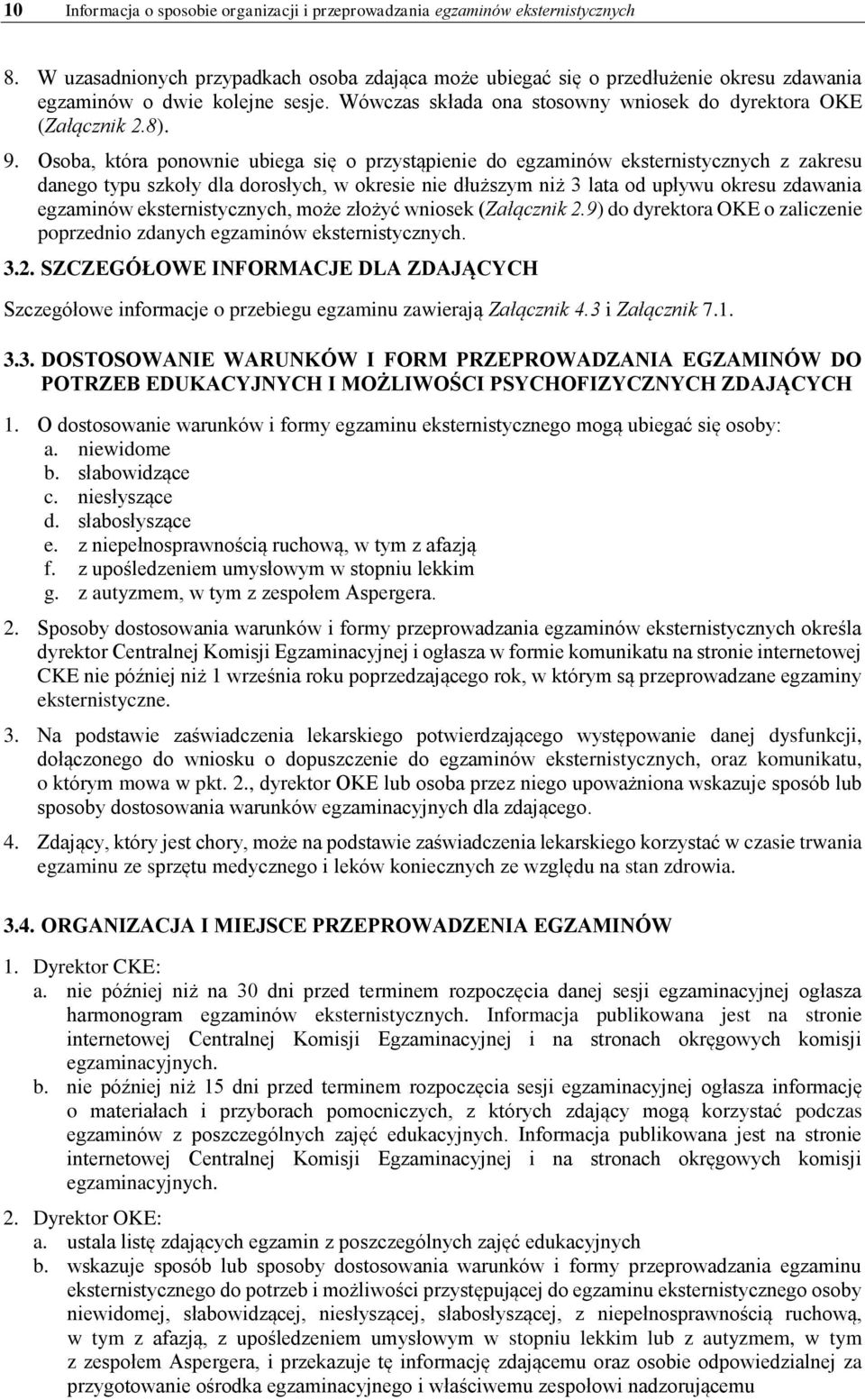 10 Informacja o sposobie organizacji i przeprowadzania egzaminów eksternistycznych

8. W uzasadnionych przypadkach osoba zdająca może ubiegać się o przedłużenie okresu zdawania egzaminów o dwie kolejne sesje. Wówczas składa ona stosowny wniosek do dyrektora OKE (Załącznik 2.8).

9. Osoba, która ponownie ubiega się o przystąpienie do egzaminów eksternistycznych z zakresu danego typu szkoły dla dorosłych, w okresie nie dłuższym niż 3 lata od upływu okresu zdawania egzaminów eksternistycznych, może złożyć wniosek (Załącznik 2.9) do dyrektora OKE o zaliczenie poprzednio zdanych egzaminów eksternistycznych.

3.2. SZCZEGÓŁOWE INFORMACJE DLA ZDAJĄCYCH

Szczegółowe informacje o przebiegu egzaminu zawierają Załącznik 4.3 i Załącznik 7.1.

3.3. DOSTOSOWANIE WARUNKÓW I FORM PRZEPROWADZANIA EGZAMINÓW DO POTRZEB EDUKACYJNYCH I MOŻLIWOŚCI PSYCHOFIZYCZNYCH ZDAJĄCYCH

1. O dostosowanie warunków i formy egzaminu eksternistycznego mogą ubiegać się osoby:
a. niewidome
b. słabowidzące
c. niesłyszące
d. słabosłyszące
e. z niepełnosprawnością ruchową, w tym z afazją
f. z upośledzeniem umysłowym w stopniu lekkim
g. z autyzmem, w tym z zespołem Aspergera.

2. Sposoby dostosowania warunków i formy przeprowadzania egzaminów eksternistycznych określa dyrektor Centralnej Komisji Egzaminacyjnej i ogłasza w formie komunikatu na stronie internetowej CKE nie później niż 1 września roku poprzedzającego rok, w którym są przeprowadzane egzaminy eksternistyczne.

3. Na podstawie zaświadczenia lekarskiego potwierdzającego występowanie danej dysfunkcji, dołączonego do wniosku o dopuszczenie do egzaminów eksternistycznych, oraz komunikatu, o którym mowa w pkt. 2., dyrektor OKE lub osoba przez niego upoważniona wskazuje sposób lub sposoby dostosowania warunków egzaminacyjnych dla zdającego.

4. Zdający, który jest chory, może na podstawie zaświadczenia lekarskiego korzystać w czasie trwania egzaminu ze sprzętu medycznego i leków koniecznych ze względu na stan zdrowia.

3.4. ORGANIZACJA I MIEJSCE PRZEPROWADZENIA EGZAMINÓW

1. Dyrektor CKE:
a. nie później niż na 30 dni przed terminem rozpoczęcia danej sesji egzaminacyjnej ogłasza harmonogram egzaminów eksternistycznych. Informacja publikowana jest na stronie internetowej Centralnej Komisji Egzaminacyjnej i na stronach okręgowych komisji egzaminacyjnych.
b. nie później niż 15 dni przed terminem rozpoczęcia sesji egzaminacyjnej ogłasza informację o materiałach i przyborach pomocniczych, z których zdający mogą korzystać podczas egzaminów z poszczególnych zajęć edukacyjnych. Informacja publikowana jest na stronie internetowej Centralnej Komisji Egzaminacyjnej i na stronach okręgowych komisji egzaminacyjnych.

2. Dyrektor OKE:
a. ustala listę zdających egzamin z poszczególnych zajęć edukacyjnych
b. wskazuje sposób lub sposoby dostosowania warunków i formy przeprowadzania egzaminu eksternistycznego do potrzeb i możliwości przystępującej do egzaminu eksternistycznego osoby niewidomej, słabowidzącej, niesłyszącej, słabosłyszącej, z niepełnosprawnością ruchową, w tym z afazją, z upośledzeniem umysłowym w stopniu lekkim lub z autyzmem, w tym z zespołem Aspergera, i przekazuje tę informację zdającemu oraz osobie odpowiedzialnej za przygotowanie ośrodka egzaminacyjnego i właściwemu zespołowi nadzorującemu